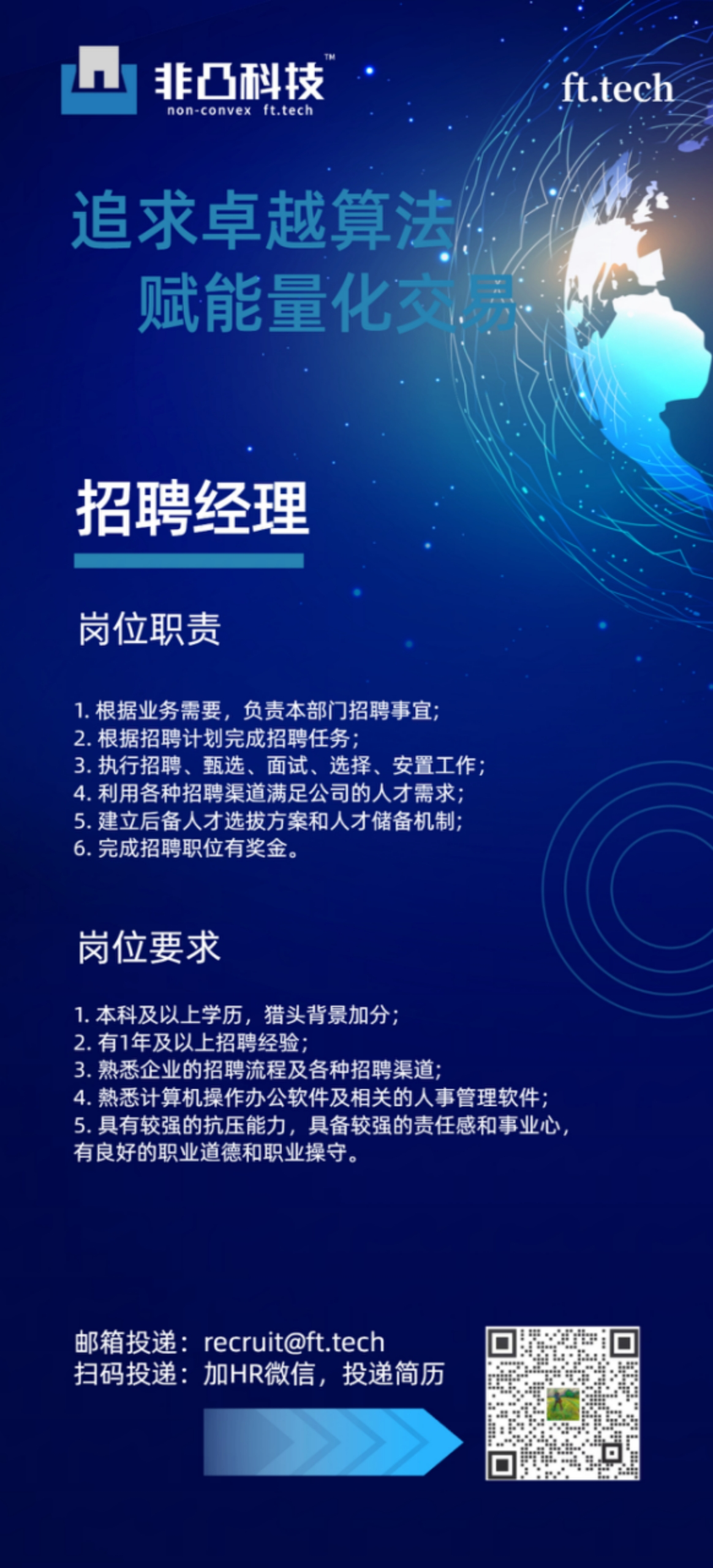 非凸科技™
non-convex ft.tech

ft.tech

追求卓越算法
赋能量化交易

招聘经理

岗位职责

1. 根据业务需要，负责本部门招聘事宜；
2. 根据招聘计划完成招聘任务；
3. 执行招聘、甄选、面试、选择、安置工作；
4. 利用各种招聘渠道满足公司的人才需求；
5. 建立后备人才选拔方案和人才储备机制；
6. 完成招聘职位有奖金。

岗位要求

1. 本科及以上学历，猎头背景加分；
2. 有1年及以上招聘经验；
3. 熟悉企业的招聘流程及各种招聘渠道；
4. 熟悉计算机操作办公软件及相关的人事管理软件；
5. 具有较强的抗压能力，具备较强的责任感和事业心，有良好的职业道德和职业操守。

邮箱投递：recruit@ft.tech
扫码投递：加HR微信，投递简历